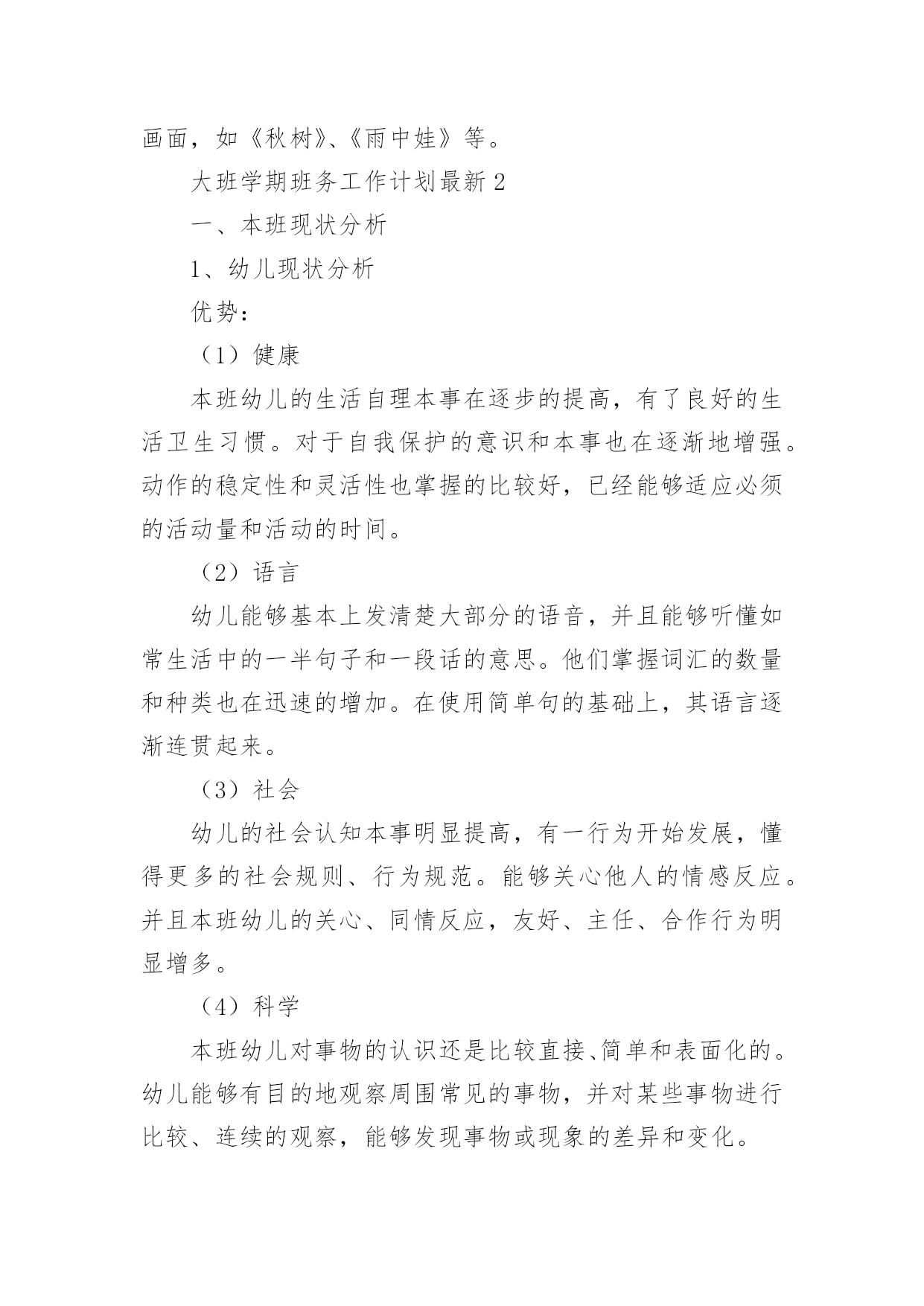 画面，如《秋树》、《雨中娃》等。

大班学期班务工作计划最新 2

一、本班现状分析

1、幼儿现状分析

优势：

（1）健康

本班幼儿的生活自理本事在逐步的提高，有了良好的生活卫生习惯。对于自我保护的意识和本事也在逐渐地增强。动作的稳定性和灵活性也掌握的比较好，已经能够适应必须的活动量和活动的时间。

（2）语言

幼儿能够基本上发清楚大部分的语音，并且能够听懂如常生活中的一半句子和一段话的意思。他们掌握词汇的数量和种类也在迅速的增加。在使用简单句的基础上，其语言逐渐连贯起来。

（3）社会

幼儿的社会认知本事明显提高，有一行为开始发展，懂得更多的社会规则、行为规范。能够关心他人的情感反应。并且本班幼儿的关心、同情反应，友好、主任、合作行为明显增多。

（4）科学

本班幼儿对事物的认识还是比较直接、简单和表面化的。幼儿能够有目的地观察周围常见的事物，并对某些事物进行比较、连续的观察，能够发现事物或现象的差异和变化。